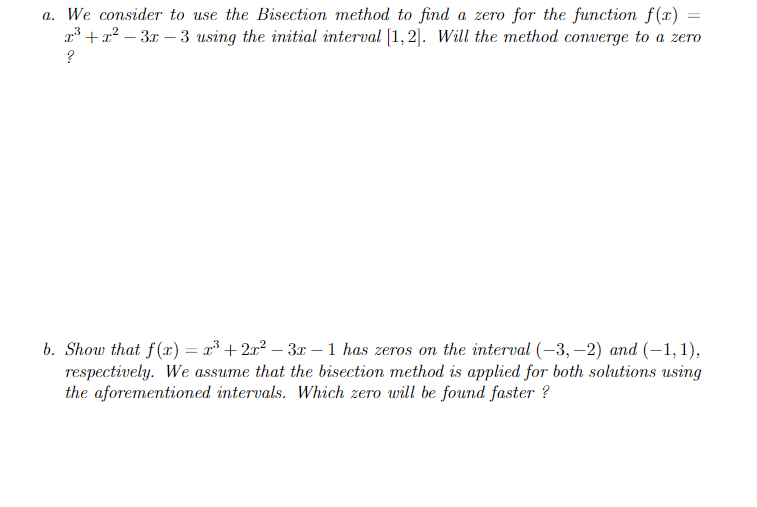 a. We consider to use the Bisection method to find a zero for the function $f(x) = x^3 + x^2 - 3x - 3$ using the initial interval $[1, 2]$. Will the method converge to a zero ?

b. Show that $f(x) = x^3 + 2x^2 - 3x - 1$ has zeros on the interval $(-3, -2)$ and $(-1, 1)$, respectively. We assume that the bisection method is applied for both solutions using the aforementioned intervals. Which zero will be found faster ?